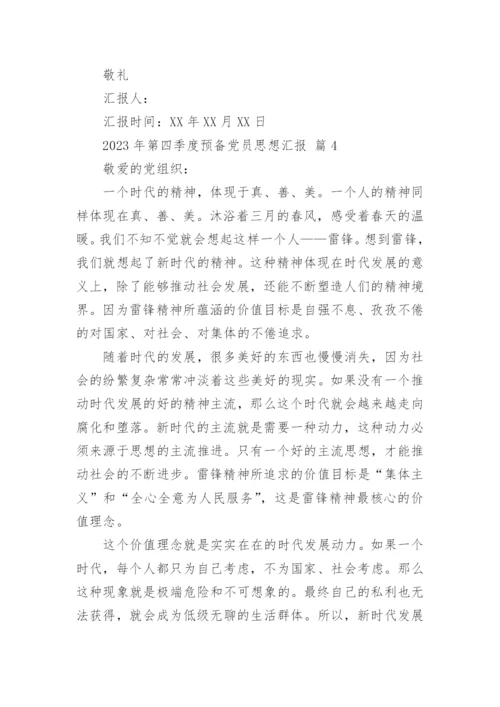 敬礼

汇报人：

汇报时间：XX 年 XX 月 XX 日

2023 年第四季度预备党员思想汇报 篇 4

敬爱的党组织：

一个时代的精神，体现于真、善、美。一个人的精神同样体现在真、善、美。沐浴着三月的春风，感受着春天的温暖。我们不知不觉就会想起这样一个人——雷锋。想到雷锋，我们就想起了新时代的精神。这种精神体现在时代发展的意义上，除了能够推动社会发展，还能不断塑造人们的精神境界。因为雷锋精神所蕴涵的价值目标是自强不息、孜孜不倦的对国家、对社会、对集体的不倦追求。

随着时代的发展，很多美好的东西也慢慢消失，因为社会的纷繁复杂常常冲淡着这些美好的现实。如果没有一个推动时代发展的好的精神主流，那么这个时代就会越来越走向腐化和堕落。新时代的主流就是需要一种动力，这种动力必须来源于思想的主流推进。只有一个好的主流思想，才能推动社会的不断进步。雷锋精神所追求的价值目标是“集体主义”和“全心全意为人民服务”，这是雷锋精神最核心的价值理念。

这个价值理念就是实实在在的时代发展动力。如果一个时代，每个人都只为自己考虑，不为国家、社会考虑。那么这种现象就是极端危险和不可想象的。最终自己的私利也无法获得，就会成为低级无聊的生活群体。所以，新时代发展